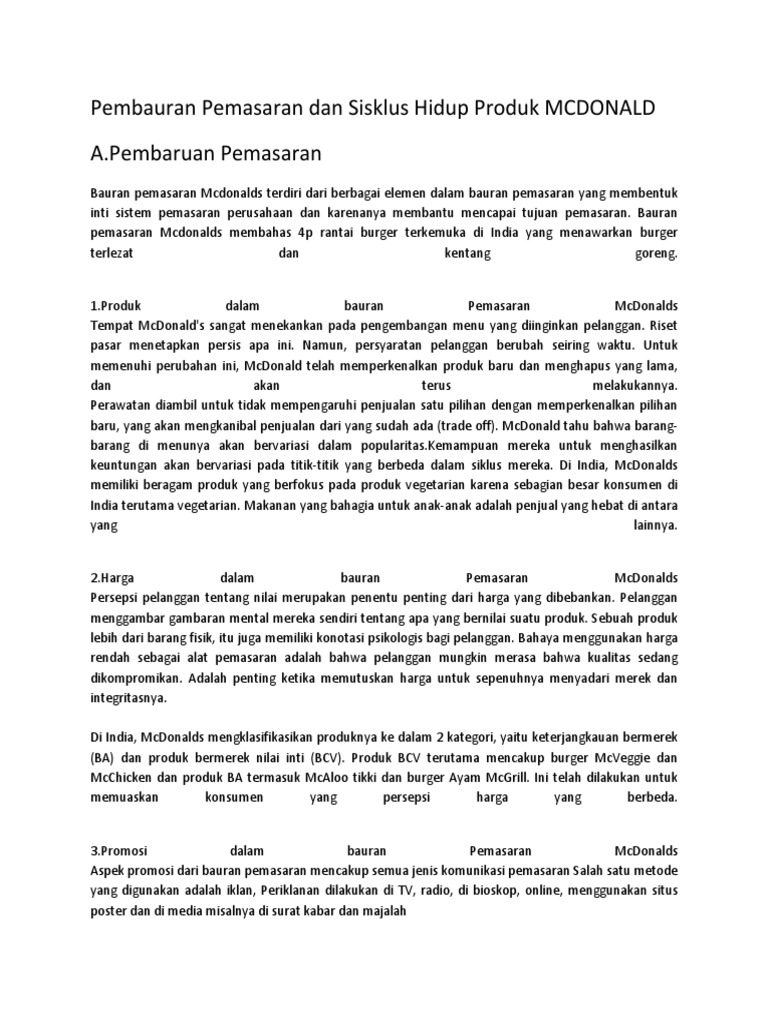 Pembauran Pemasaran dan Sisklus Hidup Produk MCDONALD

A.Pembaruan Pemasaran

Bauran pemasaran Mcdonalds terdiri dari berbagai elemen dalam bauran pemasaran yang membentuk inti sistem pemasaran perusahaan dan karenanya membantu mencapai tujuan pemasaran. Bauran pemasaran Mcdonalds membahas 4p rantai burger terkemuka di India yang menawarkan burger terlezat dan kentang goreng.

1.Produk dalam bauran Pemasaran McDonalds
Tempat McDonald's sangat menekankan pada pengembangan menu yang diinginkan pelanggan. Riset pasar menetapkan persis apa ini. Namun, persyaratan pelanggan berubah seiring waktu. Untuk memenuhi perubahan ini, McDonald telah memperkenalkan produk baru dan menghapus yang lama, dan akan terus melakukannya.
Perawatan diambil untuk tidak mempengaruhi penjualan satu pilihan dengan memperkenalkan pilihan baru, yang akan mengkanibal penjualan dari yang sudah ada (trade off). McDonald tahu bahwa barang-barang di menunya akan bervariasi dalam popularitas.Kemampuan mereka untuk menghasilkan keuntungan akan bervariasi pada titik-titik yang berbeda dalam siklus mereka. Di India, McDonalds memiliki beragam produk yang berfokus pada produk vegetarian karena sebagian besar konsumen di India terutama vegetarian. Makanan yang bahagia untuk anak-anak adalah penjual yang hebat di antara yang lainnya.

2.Harga dalam bauran Pemasaran McDonalds
Persepsi pelanggan tentang nilai merupakan penentu penting dari harga yang dibebankan. Pelanggan menggambar gambaran mental mereka sendiri tentang apa yang bernilai suatu produk. Sebuah produk lebih dari barang fisik, itu juga memiliki konotasi psikologis bagi pelanggan. Bahaya menggunakan harga rendah sebagai alat pemasaran adalah bahwa pelanggan mungkin merasa bahwa kualitas sedang dikompromikan. Adalah penting ketika memutuskan harga untuk sepenuhnya menyadari merek dan integritasnya.

Di India, McDonalds mengklasifikasikan produknya ke dalam 2 kategori, yaitu keterjangkauan bermerek (BA) dan produk bermerek nilai inti (BCV). Produk BCV terutama mencakup burger McVeggie dan McChicken dan produk BA termasuk McAloo tikki dan burger Ayam McGrill. Ini telah dilakukan untuk memuaskan konsumen yang persepsi harga yang berbeda.

3.Promosi dalam bauran Pemasaran McDonalds
Aspek promosi dari bauran pemasaran mencakup semua jenis komunikasi pemasaran Salah satu metode yang digunakan adalah iklan, Periklanan dilakukan di TV, radio, di bioskop, online, menggunakan situs poster dan di media misalnya di surat kabar dan majalah